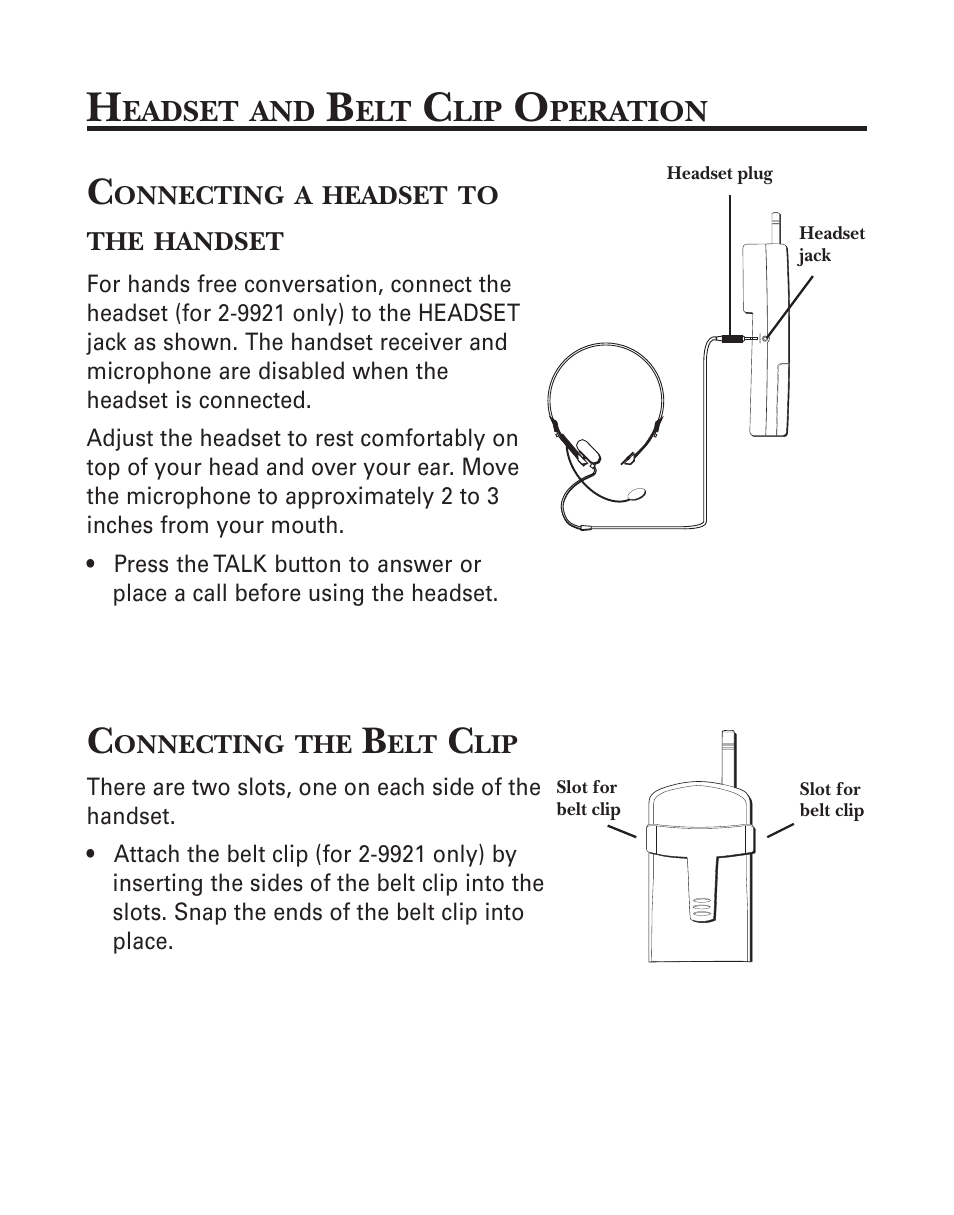 HEADSET AND BELT CLIP OPERATION

CONNECTING A HEADSET TO THE HANDSET

For hands free conversation, connect the headset (for 2-9921 only) to the HEADSET jack as shown. The handset receiver and microphone are disabled when the headset is connected.

Adjust the headset to rest comfortably on top of your head and over your ear. Move the microphone to approximately 2 to 3 inches from your mouth.

• Press the TALK button to answer or place a call before using the headset.

Headset plug

Headset jack

CONNECTING THE BELT CLIP

There are two slots, one on each side of the handset.

• Attach the belt clip (for 2-9921 only) by inserting the sides of the belt clip into the slots. Snap the ends of the belt clip into place.

Slot for belt clip

Slot for belt clip